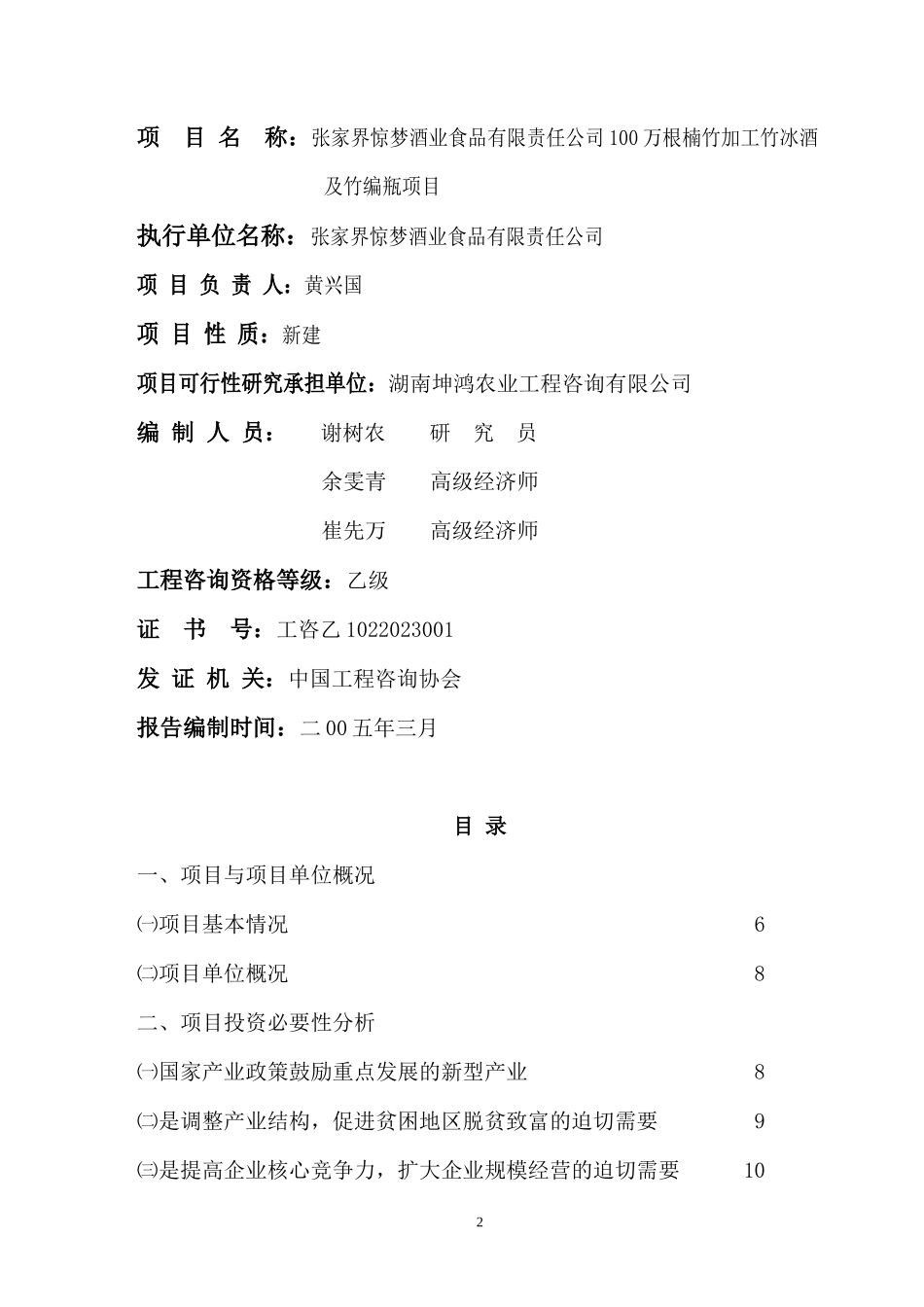 项 目 名 称：张家界惊梦酒业食品有限责任公司100万根楠竹加工竹冰酒及竹编瓶项目

执行单位名称：张家界惊梦酒业食品有限责任公司

项 目 负 责 人：黄兴国

项 目 性 质：新建

项目可行性研究承担单位：湖南坤鸿农业工程咨询有限公司

编 制 人 员： 谢树农 研 究 员

余雯青 高级经济师

崔先万 高级经济师

工程咨询资格等级：乙级

证 书 号：工咨乙1022023001

发 证 机 关：中国工程咨询协会

报告编制时间：二00五年三月

目 录

一、项目与项目单位概况

㈠项目基本情况 6

㈡项目单位概况 8

二、项目投资必要性分析

㈠国家产业政策鼓励重点发展的新型产业 8

㈡是调整产业结构，促进贫困地区脱贫致富的迫切需要 9

㈢是提高企业核心竞争力，扩大企业规模经营的迫切需要 10

2